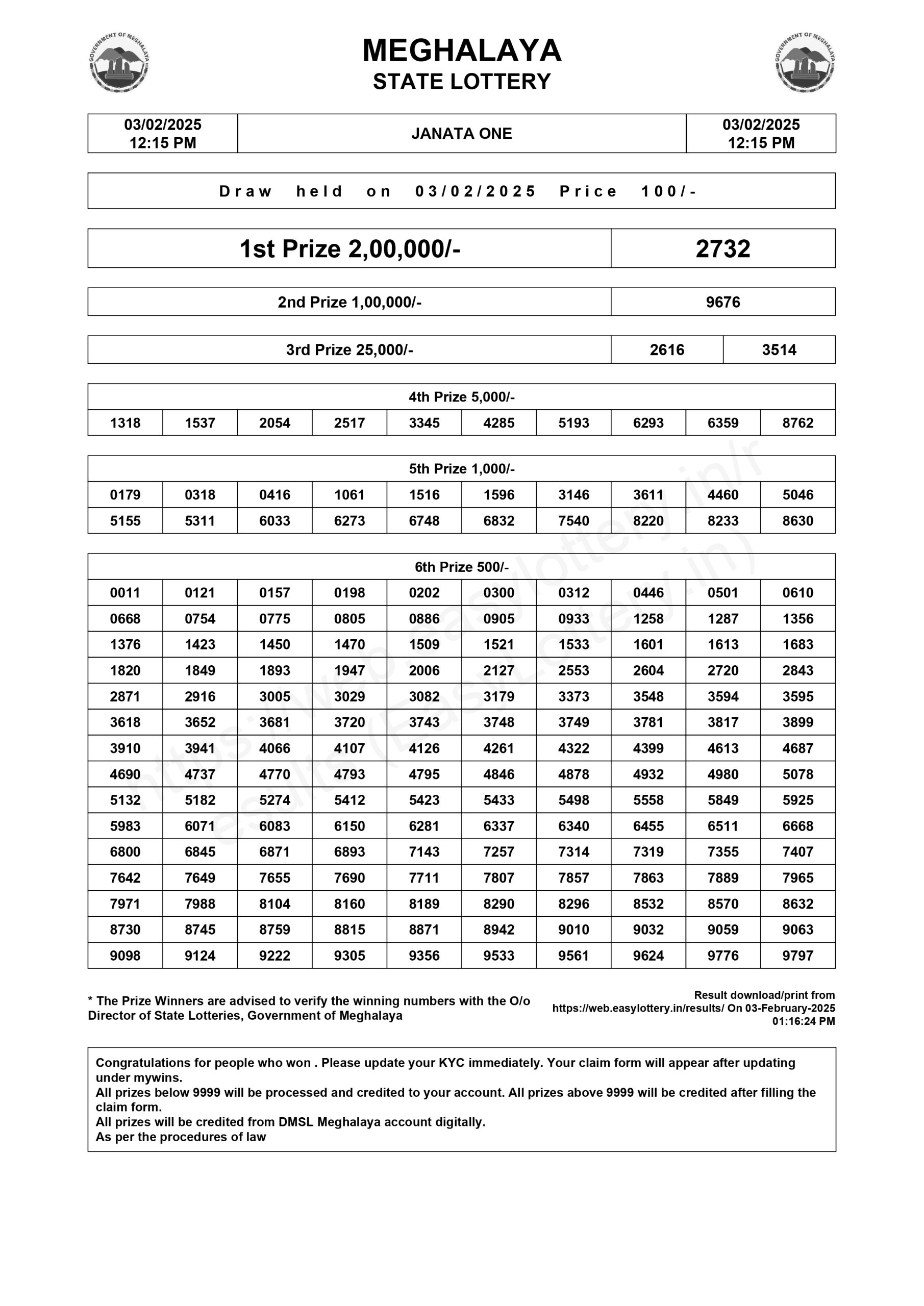 GOVERNMENT OF MEGHALAYA

MEGHALAYA
STATE LOTTERY

GOVERNMENT OF MEGHALAYA

| 03/02/2025 12:15 PM | JANATA ONE | 03/02/2025 12:15 PM |
|---|---|---|

Draw held on 03/02/2025 Price 100/-

| 1st Prize 2,00,000/- | 2732 |
|---|---|

| 2nd Prize 1,00,000/- | 9676 |
|---|---|

| 3rd Prize 25,000/- | 2616 | 3514 |
|---|---|---|

4th Prize 5,000/-

| 1318 | 1537 | 2054 | 2517 | 3345 | 4285 | 5193 | 6293 | 6359 | 8762 |
|---|---|---|---|---|---|---|---|---|---|

5th Prize 1,000/-

| 0179 | 0318 | 0416 | 1061 | 1516 | 1596 | 3146 | 3611 | 4460 | 5046 |
|---|---|---|---|---|---|---|---|---|---|
| 5155 | 5311 | 6033 | 6273 | 6748 | 6832 | 7540 | 8220 | 8233 | 8630 |

6th Prize 500/-

| 0011 | 0121 | 0157 | 0198 | 0202 | 0300 | 0312 | 0446 | 0501 | 0610 |
|---|---|---|---|---|---|---|---|---|---|
| 0668 | 0754 | 0775 | 0805 | 0886 | 0905 | 0933 | 1258 | 1287 | 1356 |
| 1376 | 1423 | 1450 | 1470 | 1509 | 1521 | 1533 | 1601 | 1613 | 1683 |
| 1820 | 1849 | 1893 | 1947 | 2006 | 2127 | 2553 | 2604 | 2720 | 2843 |
| 2871 | 2916 | 3005 | 3029 | 3082 | 3179 | 3373 | 3548 | 3594 | 3595 |
| 3618 | 3652 | 3681 | 3720 | 3743 | 3748 | 3749 | 3781 | 3817 | 3899 |
| 3910 | 3941 | 4066 | 4107 | 4126 | 4261 | 4322 | 4399 | 4613 | 4687 |
| 4690 | 4737 | 4770 | 4793 | 4795 | 4846 | 4878 | 4932 | 4980 | 5078 |
| 5132 | 5182 | 5274 | 5412 | 5423 | 5433 | 5498 | 5558 | 5849 | 5925 |
| 5983 | 6071 | 6083 | 6150 | 6281 | 6337 | 6340 | 6455 | 6511 | 6668 |
| 6800 | 6845 | 6871 | 6893 | 7143 | 7257 | 7314 | 7319 | 7355 | 7407 |
| 7642 | 7649 | 7655 | 7690 | 7711 | 7807 | 7857 | 7863 | 7889 | 7965 |
| 7971 | 7988 | 8104 | 8160 | 8189 | 8290 | 8296 | 8532 | 8570 | 8632 |
| 8730 | 8745 | 8759 | 8815 | 8871 | 8942 | 9010 | 9032 | 9059 | 9063 |
| 9098 | 9124 | 9222 | 9305 | 9356 | 9533 | 9561 | 9624 | 9776 | 9797 |

https://web.easylottery.in/results (EasyLottery.in)

* The Prize Winners are advised to verify the winning numbers with the O/o Director of State Lotteries, Government of Meghalaya

Result download/print from https://web.easylottery.in/results/ On 03-February-2025 01:16:24 PM

Congratulations for people who won . Please update your KYC immediately. Your claim form will appear after updating under mywins.
All prizes below 9999 will be processed and credited to your account. All prizes above 9999 will be credited after filling the claim form.
All prizes will be credited from DMSL Meghalaya account digitally.
As per the procedures of law